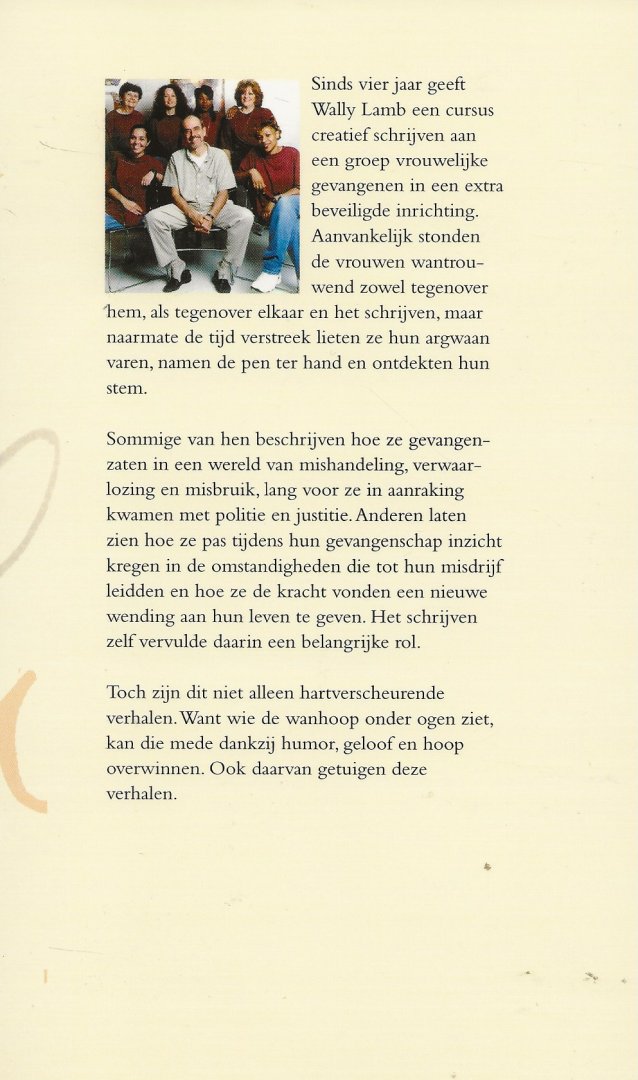 Sinds vier jaar geeft Wally Lamb een cursus creatief schrijven aan een groep vrouwelijke gevangenen in een extra beveiligde inrichting. Aanvankelijk stonden de vrouwen wantrouwend zowel tegenover hem, als tegenover elkaar en het schrijven, maar naarmate de tijd verstreek lieten ze hun argwaan varen, namen de pen ter hand en ontdekten hun stem.

Sommige van hen beschrijven hoe ze gevangenzaten in een wereld van mishandeling, verwaarlozing en misbruik, lang voor ze in aanraking kwamen met politie en justitie. Anderen laten zien hoe ze pas tijdens hun gevangenschap inzicht kregen in de omstandigheden die tot hun misdrijf leidden en hoe ze de kracht vonden een nieuwe wending aan hun leven te geven. Het schrijven zelf vervulde daarin een belangrijke rol.

Toch zijn dit niet alleen hartverscheurende verhalen. Want wie de wanhoop onder ogen ziet, kan die mede dankzij humor, geloof en hoop overwinnen. Ook daarvan getuigen deze verhalen.